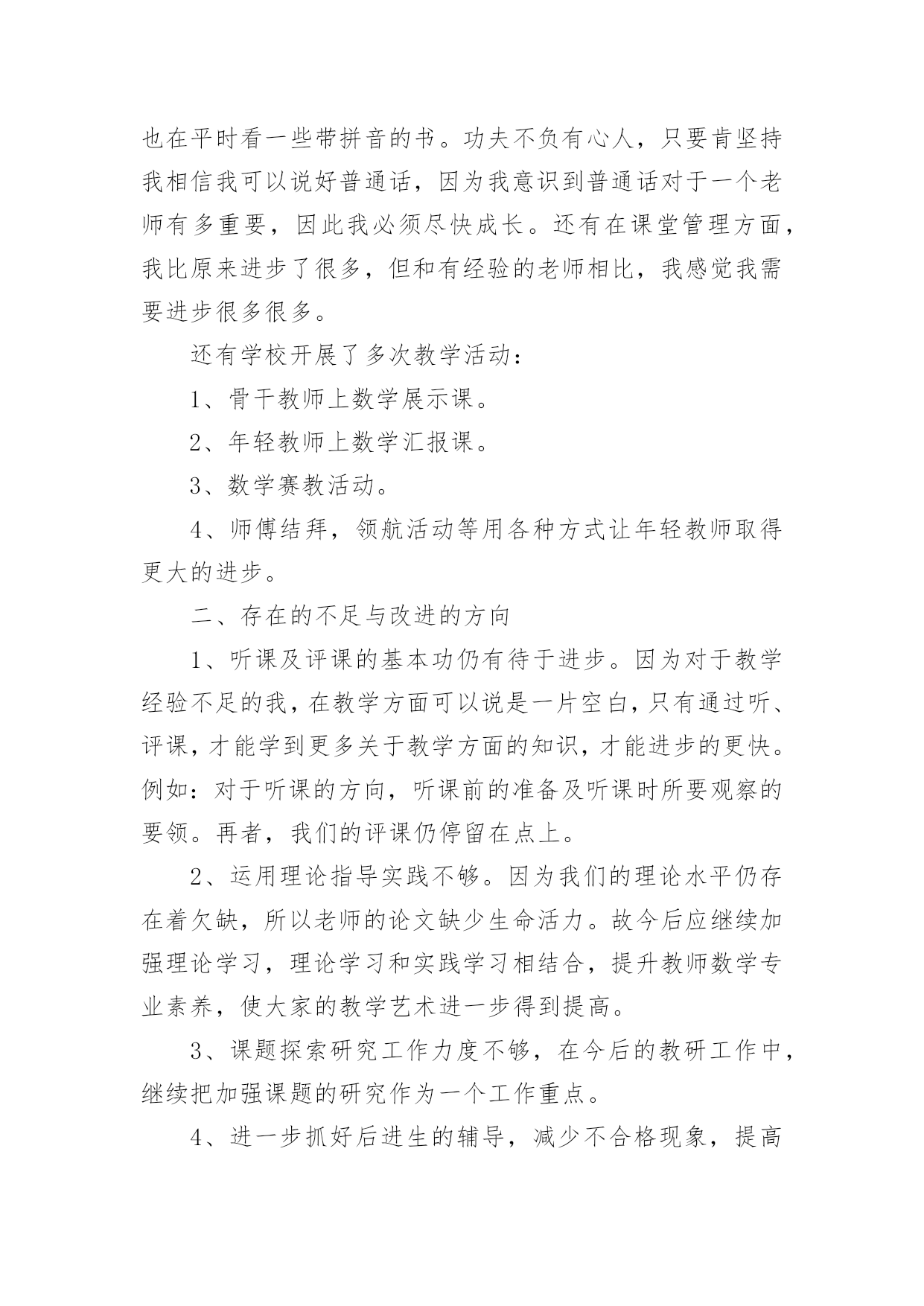 也在平时看一些带拼音的书。功夫不负有心人，只要肯坚持我相信我可以说好普通话，因为我意识到普通话对于一个老师有多重要，因此我必须尽快成长。还有在课堂管理方面，我比原来进步了很多，但和有经验的老师相比，我感觉我需要进步很多很多。

还有学校开展了多次教学活动：

1、骨干教师上数学展示课。

2、年轻教师上数学汇报课。

3、数学赛教活动。

4、师傅结拜，领航活动等用各种方式让年轻教师取得更大的进步。

二、存在的不足与改进的方向

1、听课及评课的基本功仍有待于进步。因为对于教学经验不足的我，在教学方面可以说是一片空白，只有通过听、评课，才能学到更多关于教学方面的知识，才能进步的更快。例如：对于听课的方向，听课前的准备及听课时所要观察的要领。再者，我们的评课仍停留在点上。

2、运用理论指导实践不够。因为我们的理论水平仍存在着欠缺，所以老师的论文缺少生命活力。故今后应继续加强理论学习，理论学习和实践学习相结合，提升教师数学专业素养，使大家的教学艺术进一步得到提高。

3、课题探索研究工作力度不够，在今后的教研工作中，继续把加强课题的研究作为一个工作重点。

4、进一步抓好后进生的辅导，减少不合格现象，提高